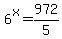 $6^x = \frac{972}{5}$